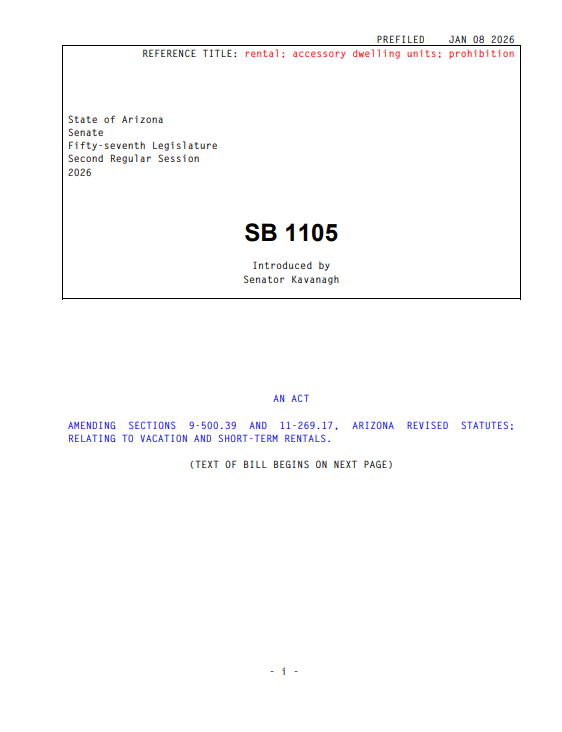 PREFILED JAN 08 2026

REFERENCE TITLE: rental; accessory dwelling units; prohibition

State of Arizona
Senate
Fifty-seventh Legislature
Second Regular Session
2026

SB 1105

Introduced by
Senator Kavanagh

AN ACT

AMENDING SECTIONS 9-500.39 AND 11-269.17, ARIZONA REVISED STATUTES; RELATING TO VACATION AND SHORT-TERM RENTALS.

(TEXT OF BILL BEGINS ON NEXT PAGE)

- i -